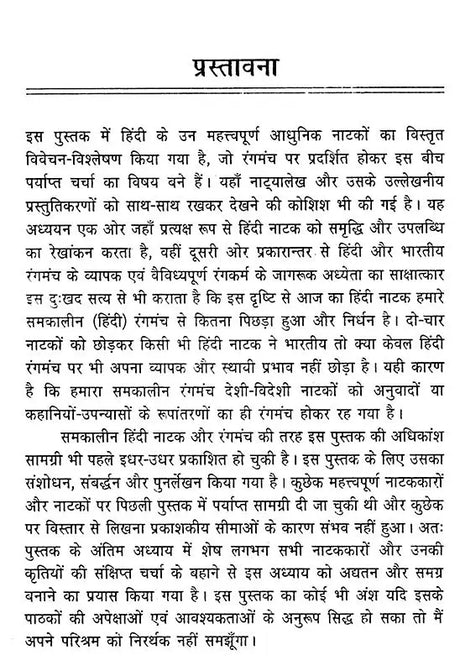 प्रस्तावना

इस पुस्तक में हिंदी के उन महत्त्वपूर्ण आधुनिक नाटकों का विस्तृत विवेचन-विश्लेषण किया गया है, जो रंगमंच पर प्रदर्शित होकर इस बीच पर्याप्त चर्चा का विषय बने हैं। यहाँ नाट्यालेख और उसके उल्लेखनीय प्रस्तुतिकरणों को साथ-साथ रखकर देखने की कोशिश भी की गई है। यह अध्ययन एक ओर जहाँ प्रत्यक्ष रूप से हिंदी नाटक को समृद्धि और उपलब्धि का रेखांकन करता है, वहीं दूसरी ओर प्रकारान्तर से हिंदी और भारतीय रंगमंच के व्यापक एवं वैविध्यपूर्ण रंगकर्म के जागरूक अध्येता का साक्षात्कार इस दुःखद सत्य से भी कराता है कि इस दृष्टि से आज का हिंदी नाटक हमारे समकालीन (हिंदी) रंगमंच से कितना पिछड़ा हुआ और निर्धन है। दो-चार नाटकों को छोड़कर किसी भी हिंदी नाटक ने भारतीय तो क्या केवल हिंदी रंगमंच पर भी अपना व्यापक और स्थायी प्रभाव नहीं छोड़ा है। यही कारण है कि हमारा समकालीन रंगमंच देशी-विदेशी नाटकों को अनुवादों या कहानियों-उपन्यासों के रूपांतरणों का ही रंगमंच होकर रह गया है।

समकालीन हिंदी नाटक और रंगमंच की तरह इस पुस्तक की अधिकांश सामग्री भी पहले इधर-उधर प्रकाशित हो चुकी है। इस पुस्तक के लिए उसका संशोधन, संबर्द्धन और पुनर्लेखन किया गया है। कुछेक महत्त्वपूर्ण नाटककारों और नाटकों पर पिछली पुस्तक में पर्याप्त सामग्री दी जा चुकी थी और कुछेक पर विस्तार से लिखना प्रकाशकीय सीमाओं के कारण संभव नहीं हुआ। अतः पुस्तक के अंतिम अध्याय में शेष लगभग सभी नाटककारों और उनकी कृतियों की संक्षिप्त चर्चा के बहाने से इस अध्याय को अद्यतन और समग्र बनाने का प्रयास किया गया है। इस पुस्तक का कोई भी अंश यदि इसके पाठकों की अपेक्षाओं एवं आवश्यकताओं के अनुरूप सिद्ध हो सका तो मैं अपने परिश्रम को निरर्थक नहीं समझूँगा।